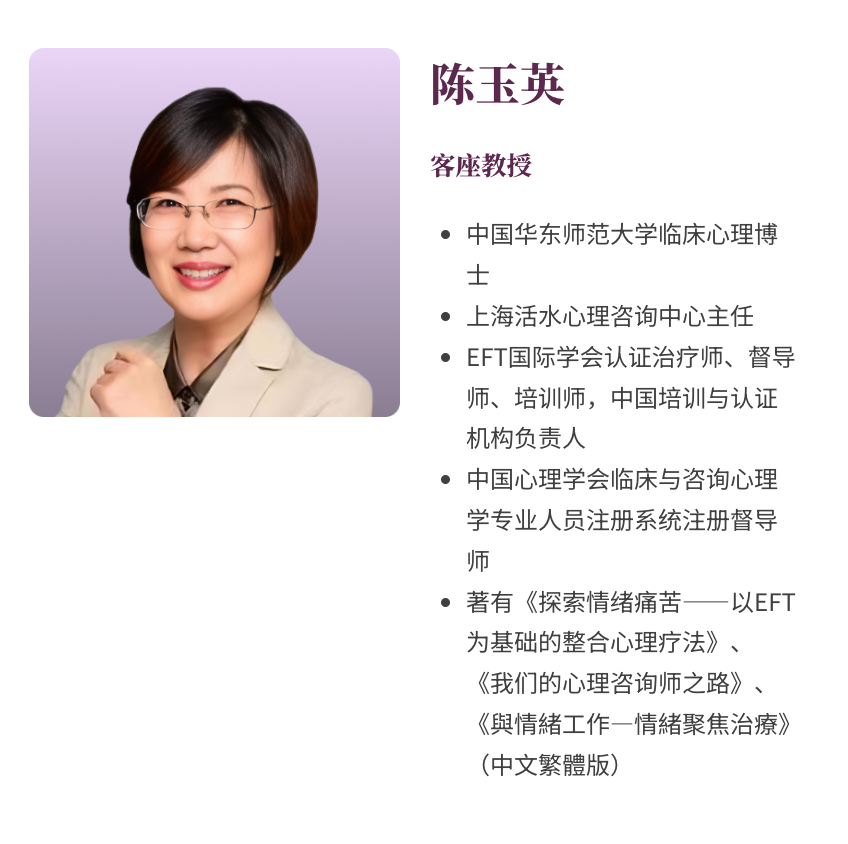 陈玉英

客座教授

• 中国华东师范大学临床心理博士
• 上海活水心理咨询中心主任
• EFT国际学会认证治疗师、督导师、培训师，中国培训与认证机构负责人
• 中国心理学会临床与咨询心理学专业人员注册系统注册督导师
• 著有《探索情绪痛苦——以EFT为基础的整合心理疗法》、《我们的心理咨询师之路》、《與情緒工作—情緒聚焦治療》（中文繁體版）